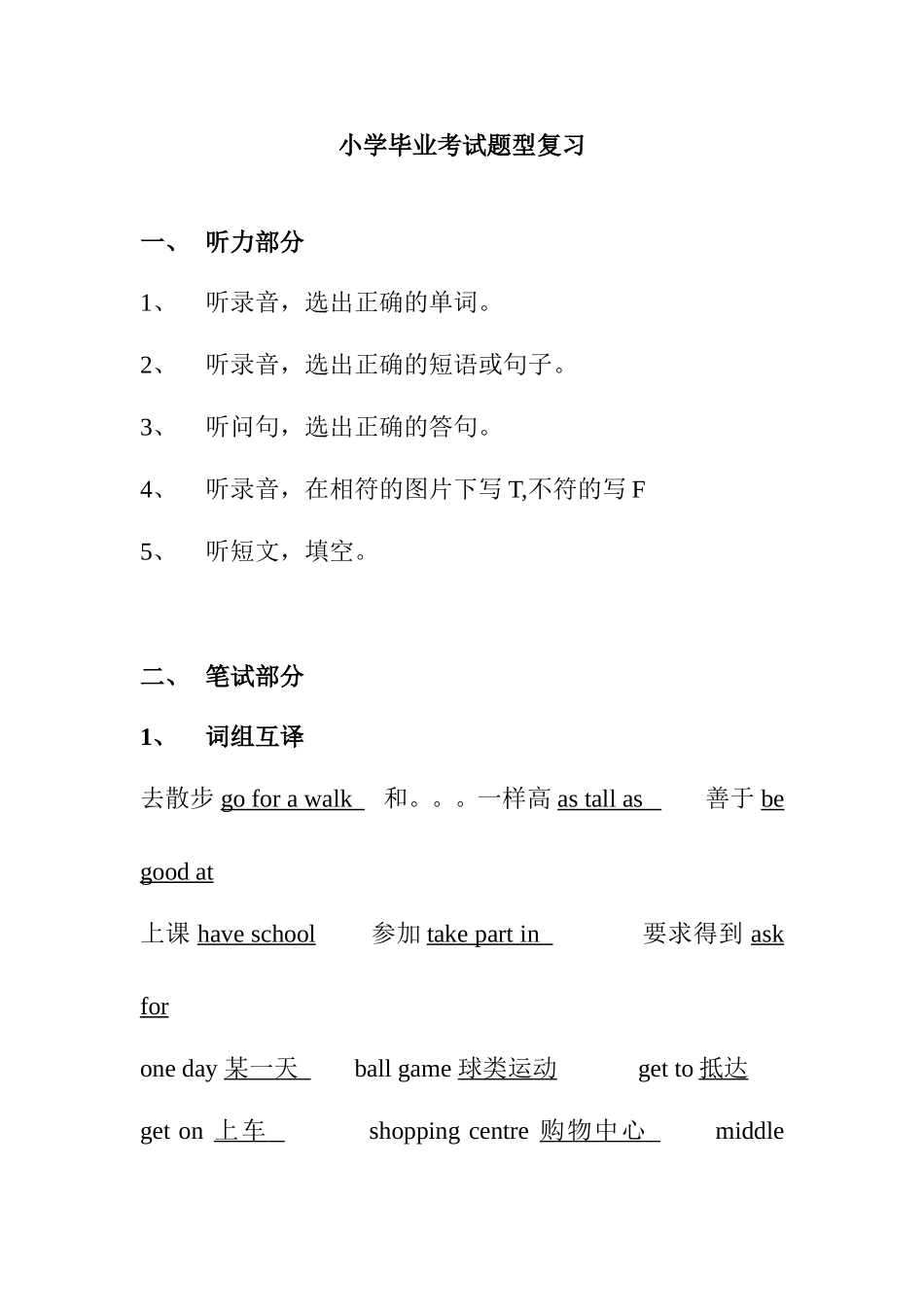 小学毕业考试题型复习

一、 听力部分

1、 听录音，选出正确的单词。

2、 听录音，选出正确的短语或句子。

3、 听问句，选出正确的答句。

4、 听录音，在相符的图片下写 T,不符的写 F

5、 听短文，填空。

二、 笔试部分

1、 词组互译

去散步 go for a walk 和。。。一样高 as tall as 善于 be good at

上课 have school 参加 take part in 要求得到 ask for

one day 某一天 ball game 球类运动 get to 抵达

get on 上车 shopping centre 购物中心 middle